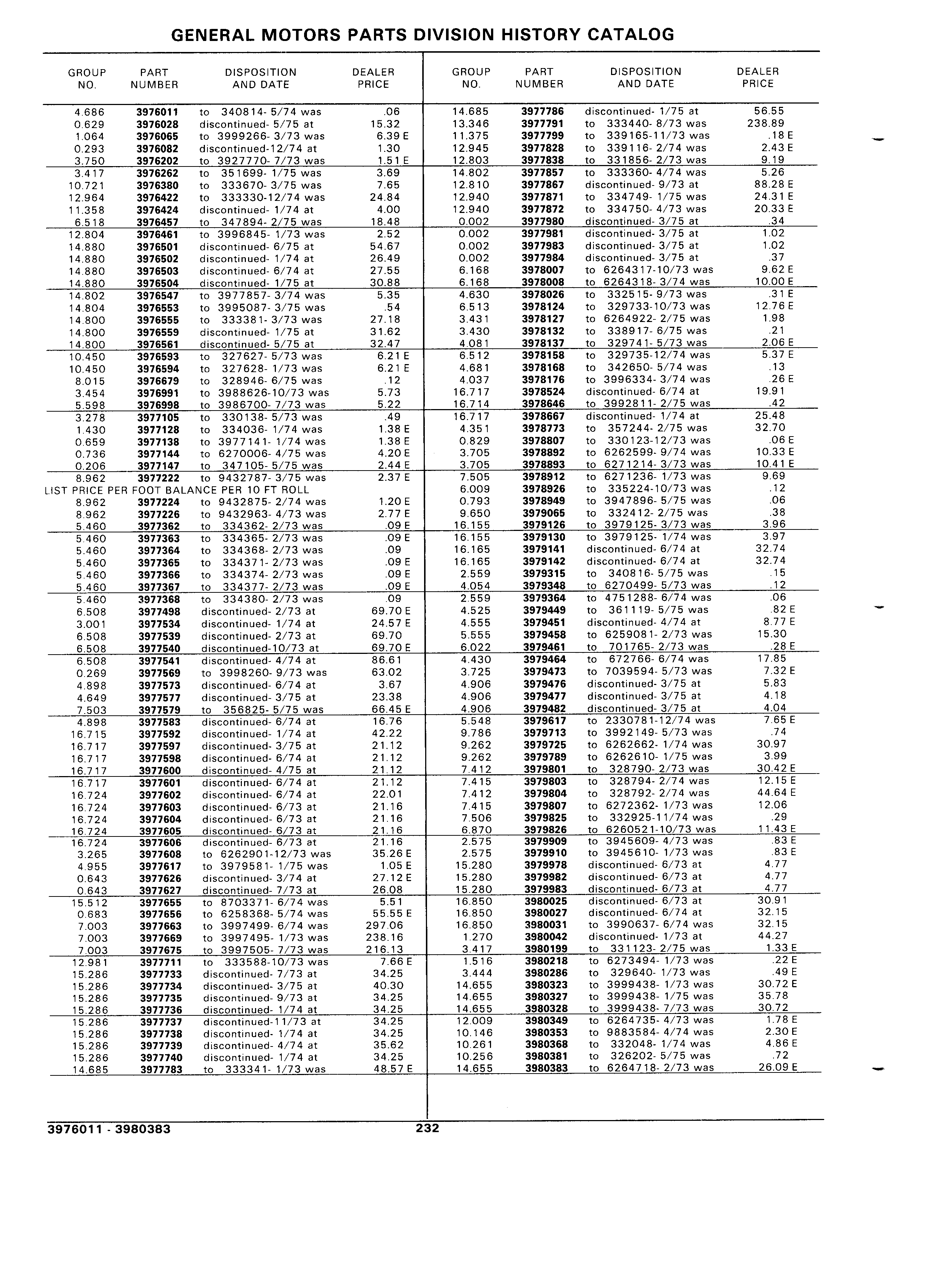 GENERAL MOTORS PARTS DIVISION HISTORY CATALOG

| GROUP NO. | PART NUMBER | DISPOSITION AND DATE | DEALER PRICE |
|---|---|---|---|
| 4.686 | 3976011 | to 340814- 5/74 was | .06 |
| 0.629 | 3976028 | discontinued- 5/75 at | 15.32 |
| 1.064 | 3976065 | to 3999266- 3/73 was | 6.39 E |
| 0.293 | 3976082 | discontinued-12/74 at | 1.30 |
| 3.750 | 3976202 | to 3927770- 7/73 was | 1.51 E |
| 3.417 | 3976262 | to 351699- 1/75 was | 3.69 |
| 10.721 | 3976380 | to 333670- 3/75 was | 7.65 |
| 12.964 | 3976422 | to 333330-12/74 was | 24.84 |
| 11.358 | 3976424 | discontinued- 1/74 at | 4.00 |
| 6.518 | 3976457 | to 347894- 2/75 was | 18.48 |
| 12.804 | 3976461 | to 3996845- 1/73 was | 2.52 |
| 14.880 | 3976501 | discontinued- 6/75 at | 54.67 |
| 14.880 | 3976502 | discontinued- 1/74 at | 26.49 |
| 14.880 | 3976503 | discontinued- 6/74 at | 27.55 |
| 14.880 | 3976504 | discontinued- 1/75 at | 30.88 |
| 14.802 | 3976547 | to 3977857- 3/74 was | 5.35 |
| 14.804 | 3976553 | to 3995087- 3/75 was | .54 |
| 14.800 | 3976555 | to 333381- 3/73 was | 27.18 |
| 14.800 | 3976559 | discontinued- 1/75 at | 31.62 |
| 14.800 | 3976561 | discontinued- 5/75 at | 32.47 |
| 10.450 | 3976593 | to 327627- 5/73 was | 6.21 E |
| 10.450 | 3976594 | to 327628- 1/73 was | 6.21 E |
| 8.015 | 3976679 | to 328946- 6/75 was | .12 |
| 3.454 | 3976991 | to 3988626-10/73 was | 5.73 |
| 5.598 | 3976998 | to 3986700- 7/73 was | 5.22 |
| 3.278 | 3977105 | to 330138- 5/73 was | .49 |
| 1.430 | 3977128 | to 334036- 1/74 was | 1.38 E |
| 0.659 | 3977138 | to 3977141- 1/74 was | 1.38 E |
| 0.736 | 3977144 | to 6270006- 4/75 was | 4.20 E |
| 0.206 | 3977147 | to 347105- 5/75 was | 2.44 E |
| 8.962 | 3977222 | to 9432787- 3/75 was | 2.37 E |
| LIST PRICE PER FOOT BALANCE PER 10 FT ROLL | | | |
| 8.962 | 3977224 | to 9432875- 2/74 was | 1.20 E |
| 8.962 | 3977226 | to 9432963- 4/73 was | 2.77 E |
| 5.460 | 3977362 | to 334362- 2/73 was | .09 E |
| 5.460 | 3977363 | to 334365- 2/73 was | .09 E |
| 5.460 | 3977364 | to 334368- 2/73 was | .09 |
| 5.460 | 3977365 | to 334371- 2/73 was | .09 E |
| 5.460 | 3977366 | to 334374- 2/73 was | .09 E |
| 5.460 | 3977367 | to 334377- 2/73 was | .09 E |
| 5.460 | 3977368 | to 334380- 2/73 was | .09 |
| 6.508 | 3977498 | discontinued- 2/73 at | 69.70 E |
| 3.001 | 3977534 | discontinued- 1/74 at | 24.57 E |
| 6.508 | 3977539 | discontinued- 2/73 at | 69.70 |
| 6.508 | 3977540 | discontinued-10/73 at | 69.70 E |
| 6.508 | 3977541 | discontinued- 4/74 at | 86.61 |
| 0.269 | 3977569 | to 3998260- 9/73 was | 63.02 |
| 4.898 | 3977573 | discontinued- 6/74 at | 3.67 |
| 4.649 | 3977577 | discontinued- 3/75 at | 23.38 |
| 7.503 | 3977579 | to 356825- 5/75 was | 66.45 E |
| 4.898 | 3977583 | discontinued- 6/74 at | 16.76 |
| 16.715 | 3977592 | discontinued- 1/74 at | 42.22 |
| 16.717 | 3977597 | discontinued- 3/75 at | 21.12 |
| 16.717 | 3977598 | discontinued- 6/74 at | 21.12 |
| 16.717 | 3977600 | discontinued- 4/75 at | 21.12 |
| 16.717 | 3977601 | discontinued- 6/74 at | 21.12 |
| 16.724 | 3977602 | discontinued- 6/74 at | 22.01 |
| 16.724 | 3977603 | discontinued- 6/73 at | 21.16 |
| 16.724 | 3977604 | discontinued- 6/73 at | 21.16 |
| 16.724 | 3977605 | discontinued- 6/73 at | 21.16 |
| 16.724 | 3977606 | discontinued- 6/73 at | 21.16 |
| 3.265 | 3977608 | to 6262901-12/73 was | 35.26 E |
| 4.955 | 3977617 | to 3979581- 1/75 was | 1.05 E |
| 0.643 | 3977626 | discontinued- 3/74 at | 27.12 E |
| 0.643 | 3977627 | discontinued- 7/73 at | 26.08 |
| 15.512 | 3977655 | to 8703371- 6/74 was | 5.51 |
| 0.683 | 3977656 | to 6258368- 5/74 was | 55.55 E |
| 7.003 | 3977663 | to 3997499- 6/74 was | 297.06 |
| 7.003 | 3977669 | to 3997495- 1/73 was | 238.16 |
| 7.003 | 3977675 | to 3997505- 7/73 was | 216.13 |
| 12.981 | 3977711 | to 333588-10/73 was | 7.66 E |
| 15.286 | 3977733 | discontinued- 7/73 at | 34.25 |
| 15.286 | 3977734 | discontinued- 3/75 at | 40.30 |
| 15.286 | 3977735 | discontinued- 9/73 at | 34.25 |
| 15.286 | 3977736 | discontinued- 1/74 at | 34.25 |
| 15.286 | 3977737 | discontinued-11/73 at | 34.25 |
| 15.286 | 3977738 | discontinued- 1/74 at | 34.25 |
| 15.286 | 3977739 | discontinued- 4/74 at | 35.62 |
| 15.286 | 3977740 | discontinued- 1/74 at | 34.25 |
| 14.685 | 3977783 | to 333341- 1/73 was | 48.57 E |

| GROUP NO. | PART NUMBER | DISPOSITION AND DATE | DEALER PRICE |
|---|---|---|---|
| 14.685 | 3977786 | discontinued- 1/75 at | 56.55 |
| 13.346 | 3977791 | to 333440- 8/73 was | 238.89 |
| 11.375 | 3977799 | to 339165-11/73 was | .18 E |
| 12.945 | 3977828 | to 339116- 2/74 was | 2.43 E |
| 12.803 | 3977838 | to 331856- 2/73 was | 9.19 |
| 14.802 | 3977857 | to 333360- 4/74 was | 5.26 |
| 12.810 | 3977867 | discontinued- 9/73 at | 88.28 E |
| 12.940 | 3977871 | to 334749- 1/75 was | 24.31 E |
| 12.940 | 3977872 | to 334750- 4/73 was | 20.33 E |
| 0.002 | 3977980 | discontinued- 3/75 at | .34 |
| 0.002 | 3977981 | discontinued- 3/75 at | 1.02 |
| 0.002 | 3977983 | discontinued- 3/75 at | 1.02 |
| 0.002 | 3977984 | discontinued- 3/75 at | .37 |
| 6.168 | 3978007 | to 6264317-10/73 was | 9.62 E |
| 6.168 | 3978008 | to 6264318- 3/74 was | 10.00 E |
| 4.630 | 3978026 | to 332515- 9/73 was | .31 E |
| 6.513 | 3978124 | to 329733-10/73 was | 12.76 E |
| 3.431 | 3978127 | to 6264922- 2/75 was | 1.98 |
| 3.430 | 3978132 | to 338917- 6/75 was | .21 |
| 4.081 | 3978137 | to 329741- 5/73 was | 2.06 E |
| 6.512 | 3978158 | to 329735-12/74 was | 5.37 E |
| 4.681 | 3978168 | to 342650- 5/74 was | .13 |
| 4.037 | 3978176 | to 3996334- 3/74 was | .26 E |
| 16.717 | 3978524 | discontinued- 6/74 at | 19.91 |
| 16.714 | 3978646 | to 3992811- 2/75 was | .42 |
| 16.717 | 3978667 | discontinued- 1/74 at | 25.48 |
| 4.351 | 3978773 | to 357244- 2/75 was | 32.70 |
| 0.829 | 3978807 | to 330123-12/73 was | .06 E |
| 3.705 | 3978892 | to 6262599- 9/74 was | 10.33 E |
| 3.705 | 3978893 | to 6271214- 3/73 was | 10.41 E |
| 7.505 | 3978912 | to 6271236- 1/73 was | 9.69 |
| 6.009 | 3978926 | to 335224-10/73 was | .12 |
| 0.793 | 3978949 | to 3947896- 5/75 was | .06 |
| 9.650 | 3979065 | to 332412- 2/75 was | .38 |
| 16.155 | 3979126 | to 3979125- 3/73 was | 3.96 |
| 16.155 | 3979130 | to 3979125- 1/74 was | 3.97 |
| 16.165 | 3979141 | discontinued- 6/74 at | 32.74 |
| 16.165 | 3979142 | discontinued- 6/74 at | 32.74 |
| 2.559 | 3979315 | to 340816- 5/75 was | .15 |
| 4.054 | 3979348 | to 6270499- 5/73 was | .12 |
| 2.559 | 3979364 | to 4751288- 6/74 was | .06 |
| 4.525 | 3979449 | to 361119- 5/75 was | .82 E |
| 4.555 | 3979451 | discontinued- 4/74 at | 8.77 E |
| 5.555 | 3979458 | to 6259081- 2/73 was | 15.30 |
| 6.022 | 3979461 | to 701765- 2/73 was | .28 E |
| 4.430 | 3979464 | to 672766- 6/74 was | 17.85 |
| 3.725 | 3979473 | to 7039594- 5/73 was | 7.32 E |
| 4.906 | 3979476 | discontinued- 3/75 at | 5.83 |
| 4.906 | 3979477 | discontinued- 3/75 at | 4.18 |
| 4.906 | 3979482 | discontinued- 3/75 at | 4.04 |
| 5.548 | 3979617 | to 2330781-12/74 was | 7.65 E |
| 9.786 | 3979713 | to 3992149- 5/73 was | .74 |
| 9.262 | 3979725 | to 6262662- 1/74 was | 30.97 |
| 9.262 | 3979789 | to 6262610- 1/75 was | 3.99 |
| 7.412 | 3979801 | to 328790- 2/73 was | 30.42 E |
| 7.415 | 3979803 | to 328794- 2/74 was | 12.15 E |
| 7.412 | 3979804 | to 328792- 2/74 was | 44.64 E |
| 7.415 | 3979807 | to 6272362- 1/73 was | 12.06 |
| 7.506 | 3979825 | to 332925-11/74 was | .29 |
| 6.870 | 3979826 | to 6260521-10/73 was | 11.43 E |
| 2.575 | 3979909 | to 3945609- 4/73 was | .83 E |
| 2.575 | 3979910 | to 3945610- 1/73 was | .83 E |
| 15.280 | 3979978 | discontinued- 6/73 at | 4.77 |
| 15.280 | 3979982 | discontinued- 6/73 at | 4.77 |
| 15.280 | 3979983 | discontinued- 6/73 at | 4.77 |
| 16.850 | 3980025 | discontinued- 6/73 at | 30.91 |
| 16.850 | 3980027 | discontinued- 6/74 at | 32.15 |
| 16.850 | 3980031 | to 3990637- 6/74 was | 32.15 |
| 1.270 | 3980042 | discontinued- 1/73 at | 44.27 |
| 3.417 | 3980199 | to 331123- 2/75 was | 1.33 E |
| 1.516 | 3980218 | to 6273494- 1/73 was | .22 E |
| 3.444 | 3980286 | to 329640- 1/73 was | .49 E |
| 14.655 | 3980323 | to 3999438- 1/73 was | 30.72 E |
| 14.655 | 3980327 | to 3999438- 1/75 was | 35.78 |
| 14.655 | 3980328 | to 3999438- 7/73 was | 30.72 |
| 12.009 | 3980349 | to 6264735- 4/73 was | 1.78 E |
| 10.146 | 3980353 | to 9883584- 4/74 was | 2.30 E |
| 10.261 | 3980368 | to 332048- 1/74 was | 4.86 E |
| 10.256 | 3980381 | to 326202- 5/75 was | .72 |
| 14.655 | 3980383 | to 6264718- 2/73 was | 26.09 E |

3976011 - 3980383 232